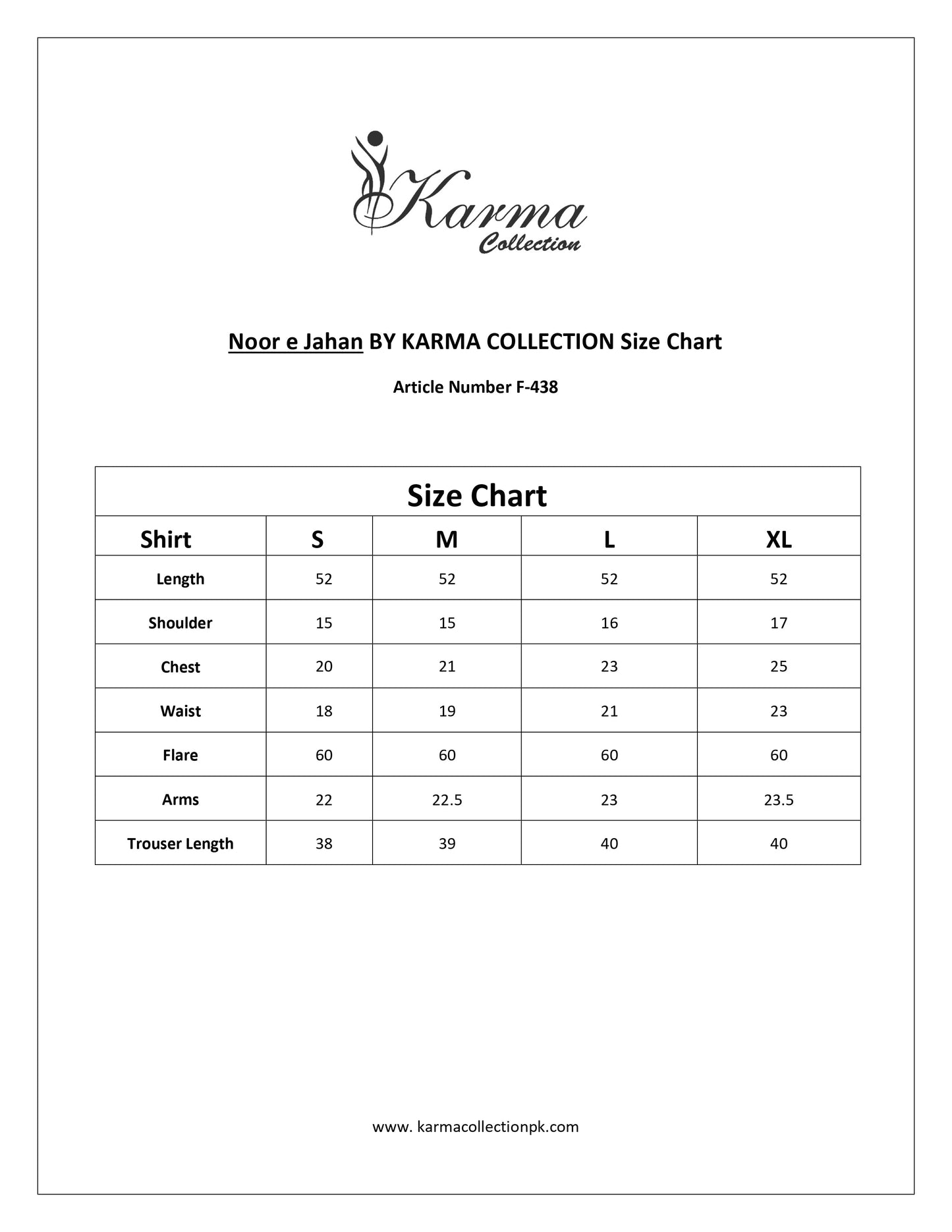 Karma
Collection

Noor e Jahan BY KARMA COLLECTION Size Chart

Article Number F-438

Size Chart

| Shirt | S | M | L | XL |
|---|---|---|---|---|
| Length | 52 | 52 | 52 | 52 |
| Shoulder | 15 | 15 | 16 | 17 |
| Chest | 20 | 21 | 23 | 25 |
| Waist | 18 | 19 | 21 | 23 |
| Flare | 60 | 60 | 60 | 60 |
| Arms | 22 | 22.5 | 23 | 23.5 |
| Trouser Length | 38 | 39 | 40 | 40 |

www. karmacollectionpk.com